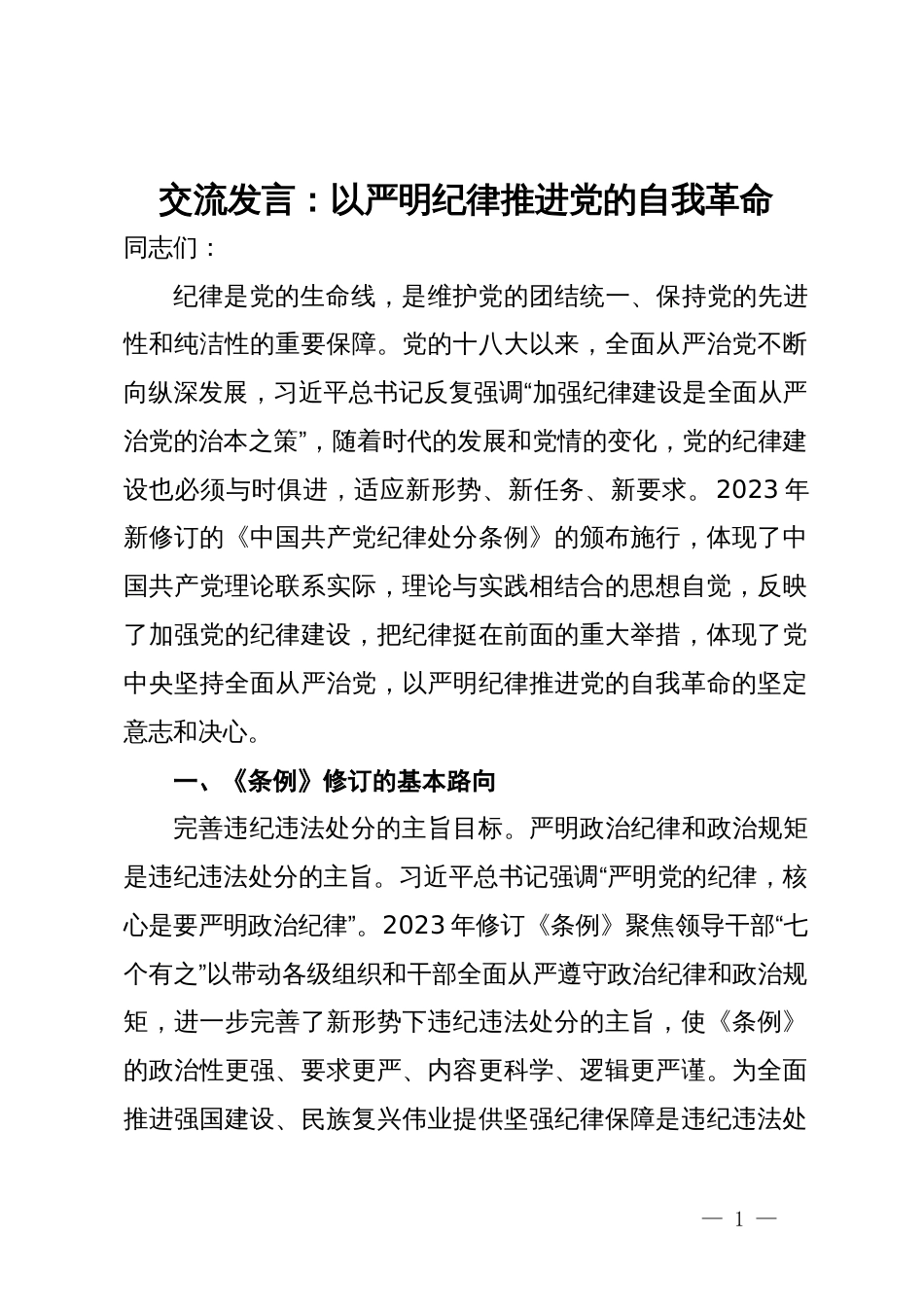 交流发言：以严明纪律推进党的自我革命

同志们：

纪律是党的生命线，是维护党的团结统一、保持党的先进性和纯洁性的重要保障。党的十八大以来，全面从严治党不断向纵深发展，习近平总书记反复强调“加强纪律建设是全面从严治党的治本之策”，随着时代的发展和党情的变化，党的纪律建设也必须与时俱进，适应新形势、新任务、新要求。2023年新修订的《中国共产党纪律处分条例》的颁布施行，体现了中国共产党理论联系实际，理论与实践相结合的思想自觉，反映了加强党的纪律建设，把纪律挺在前面的重大举措，体现了党中央坚持全面从严治党，以严明纪律推进党的自我革命的坚定意志和决心。

一、《条例》修订的基本路向

完善违纪违法处分的主旨目标。严明政治纪律和政治规矩是违纪违法处分的主旨。习近平总书记强调“严明党的纪律，核心是要严明政治纪律”。2023年修订《条例》聚焦领导干部“七个有之”以带动各级组织和干部全面从严遵守政治纪律和政治规矩，进一步完善了新形势下违纪违法处分的主旨，使《条例》的政治性更强、要求更严、内容更科学、逻辑更严谨。为全面推进强国建设、民族复兴伟业提供坚强纪律保障是违纪违法处

— 1 —